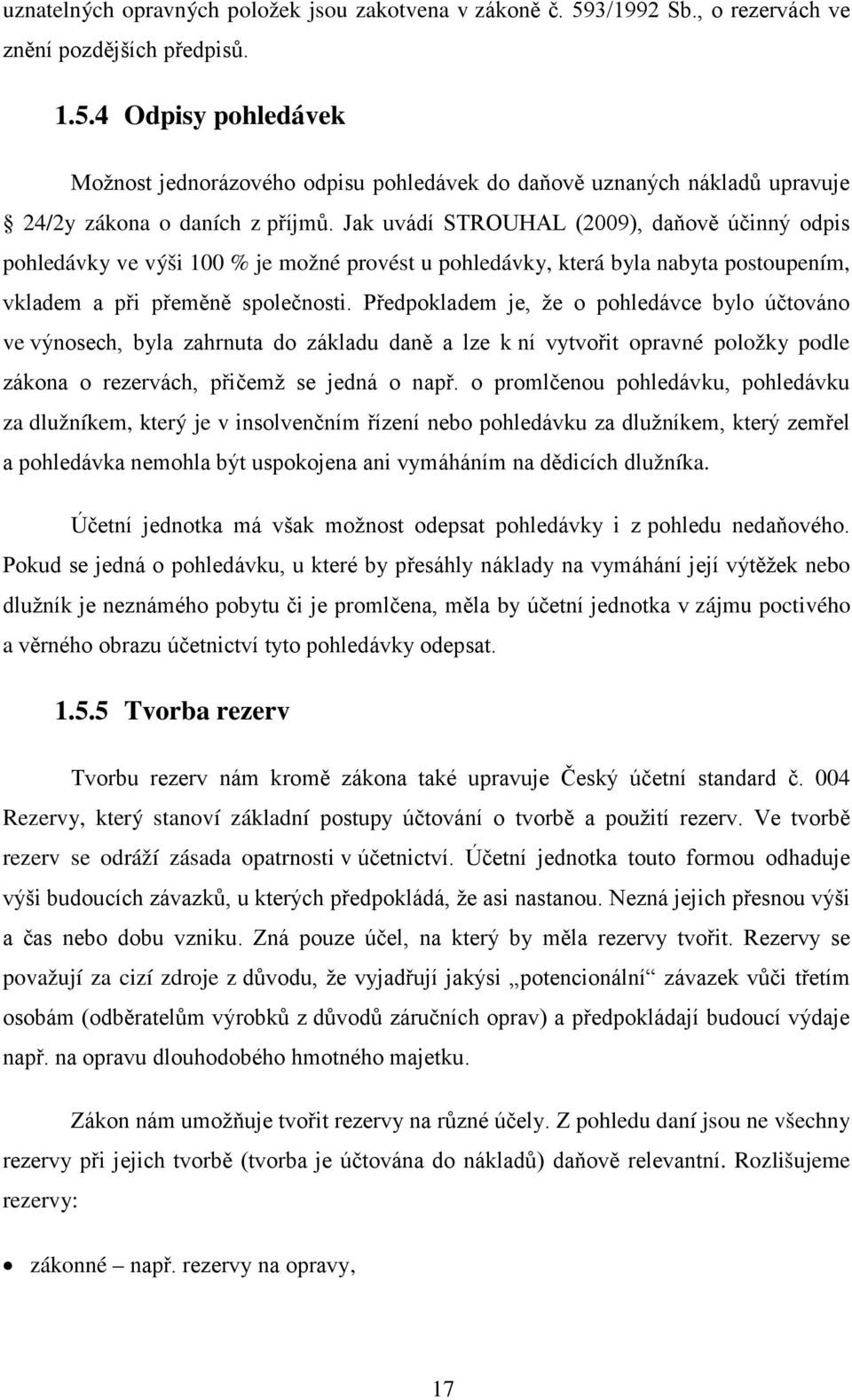 uznatelných opravných položek jsou zakotvena v zákoně č. 593/1992 Sb., o rezervách ve znění pozdějších předpisů.

1.5.4 Odpisy pohledávek

Možnost jednorázového odpisu pohledávek do daňově uznaných nákladů upravuje § 24/2y zákona o daních z příjmů. Jak uvádí STROUHAL (2009), daňově účinný odpis pohledávky ve výši 100 % je možné provést u pohledávky, která byla nabyta postoupením, vkladem a při přeměně společnosti. Předpokladem je, že o pohledávce bylo účtováno ve výnosech, byla zahrnuta do základu daně a lze k ní vytvořit opravné položky podle zákona o rezervách, přičemž se jedná o např. o promlčenou pohledávku, pohledávku za dlužníkem, který je v insolvenčním řízení nebo pohledávku za dlužníkem, který zemřel a pohledávka nemohla být uspokojena ani vymáháním na dědicích dlužníka.

Účetní jednotka má však možnost odepsat pohledávky i z pohledu nedaňového. Pokud se jedná o pohledávku, u které by přesáhly náklady na vymáhání její výtěžek nebo dlužník je neznámého pobytu či je promlčena, měla by účetní jednotka v zájmu poctivého a věrného obrazu účetnictví tyto pohledávky odepsat.

1.5.5 Tvorba rezerv

Tvorbu rezerv nám kromě zákona také upravuje Český účetní standard č. 004 Rezervy, který stanoví základní postupy účtování o tvorbě a použití rezerv. Ve tvorbě rezerv se odráží zásada opatrnosti v účetnictví. Účetní jednotka touto formou odhaduje výši budoucích závazků, u kterých předpokládá, že asi nastanou. Nezná jejich přesnou výši a čas nebo dobu vzniku. Zná pouze účel, na který by měla rezervy tvořit. Rezervy se považují za cizí zdroje z důvodu, že vyjadřují jakýsi „potencionální“ závazek vůči třetím osobám (odběratelům výrobků z důvodů záručních oprav) a předpokládají budoucí výdaje např. na opravu dlouhodobého hmotného majetku.

Zákon nám umožňuje tvořit rezervy na různé účely. Z pohledu daní jsou ne všechny rezervy při jejich tvorbě (tvorba je účtována do nákladů) daňově relevantní. Rozlišujeme rezervy:

• zákonné – např. rezervy na opravy,

17